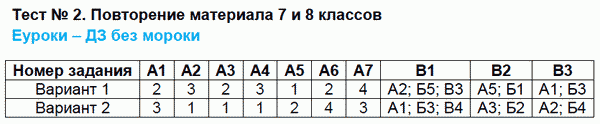 Тест № 2. Повторение материала 7 и 8 классов
Еуроки – ДЗ без мороки

| Номер задания | А1 | А2 | А3 | А4 | А5 | А6 | А7 | В1 | В2 | В3 |
|---|---|---|---|---|---|---|---|---|---|---|
| Вариант 1 | 2 | 3 | 2 | 3 | 1 | 2 | 4 | А2; Б5; В3 | А5; Б1 | А1; Б3 |
| Вариант 2 | 3 | 1 | 1 | 1 | 2 | 4 | 3 | А1; Б3; В4 | А3; Б2 | А2; Б4 |